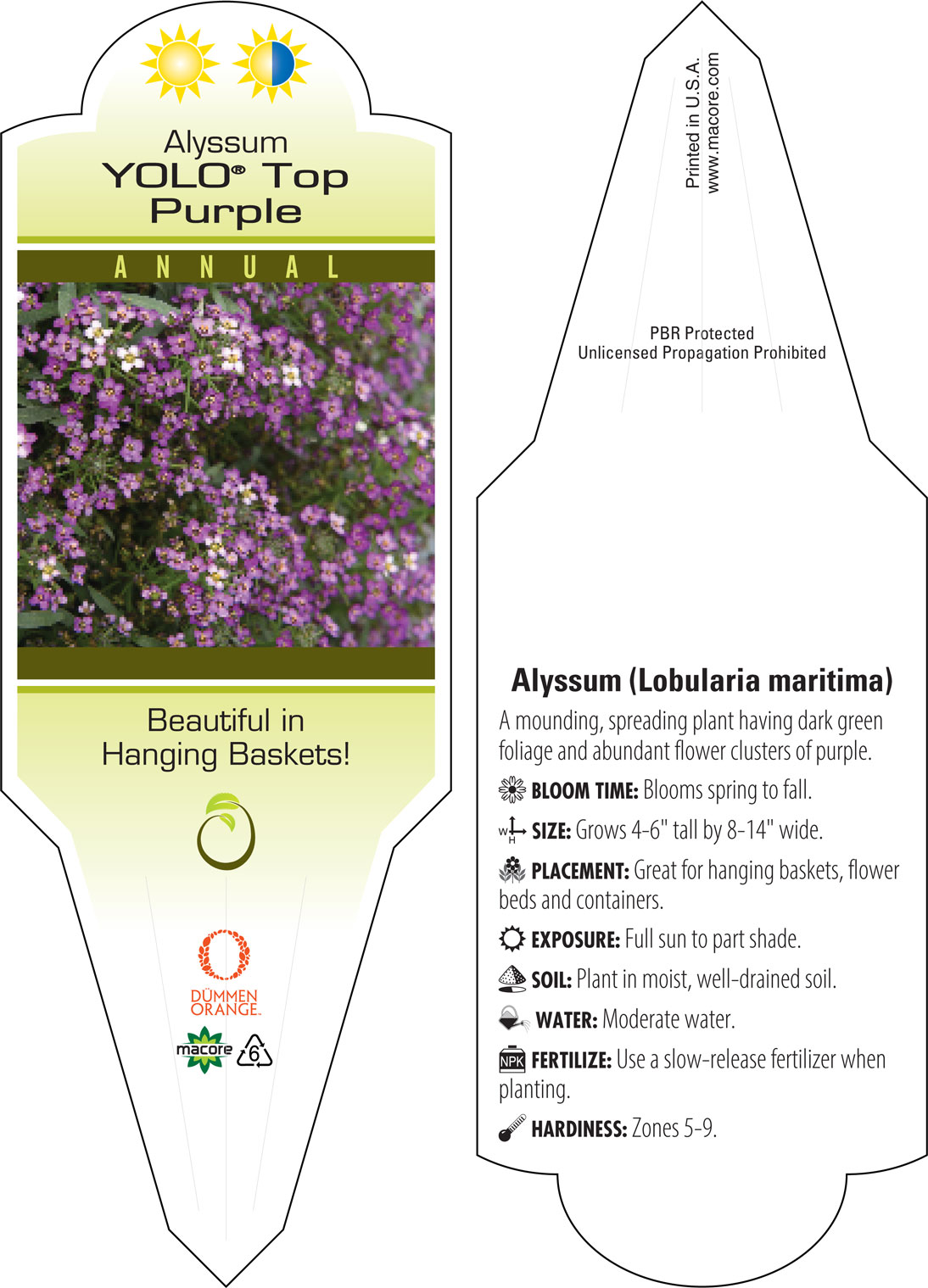 Alyssum
YOLO® Top Purple

ANNUAL

Beautiful in Hanging Baskets!

DÜMMEN ORANGE.

macore

6

Printed in U.S.A.
www.macore.com

PBR Protected
Unlicensed Propagation Prohibited

Alyssum (Lobularia maritima)

A mounding, spreading plant having dark green foliage and abundant flower clusters of purple.

BLOOM TIME: Blooms spring to fall.

W H SIZE: Grows 4-6" tall by 8-14" wide.

PLACEMENT: Great for hanging baskets, flower beds and containers.

EXPOSURE: Full sun to part shade.

SOIL: Plant in moist, well-drained soil.

WATER: Moderate water.

NPK FERTILIZE: Use a slow-release fertilizer when planting.

HARDINESS: Zones 5-9.